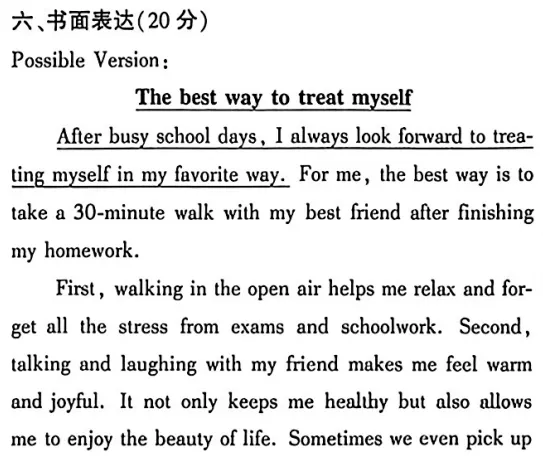 六、书面表达(20 分)

Possible Version:

The best way to treat myself

After busy school days, I always look forward to treating myself in my favorite way. For me, the best way is to take a 30-minute walk with my best friend after finishing my homework.

First, walking in the open air helps me relax and forget all the stress from exams and schoolwork. Second, talking and laughing with my friend makes me feel warm and joyful. It not only keeps me healthy but also allows me to enjoy the beauty of life. Sometimes we even pick up